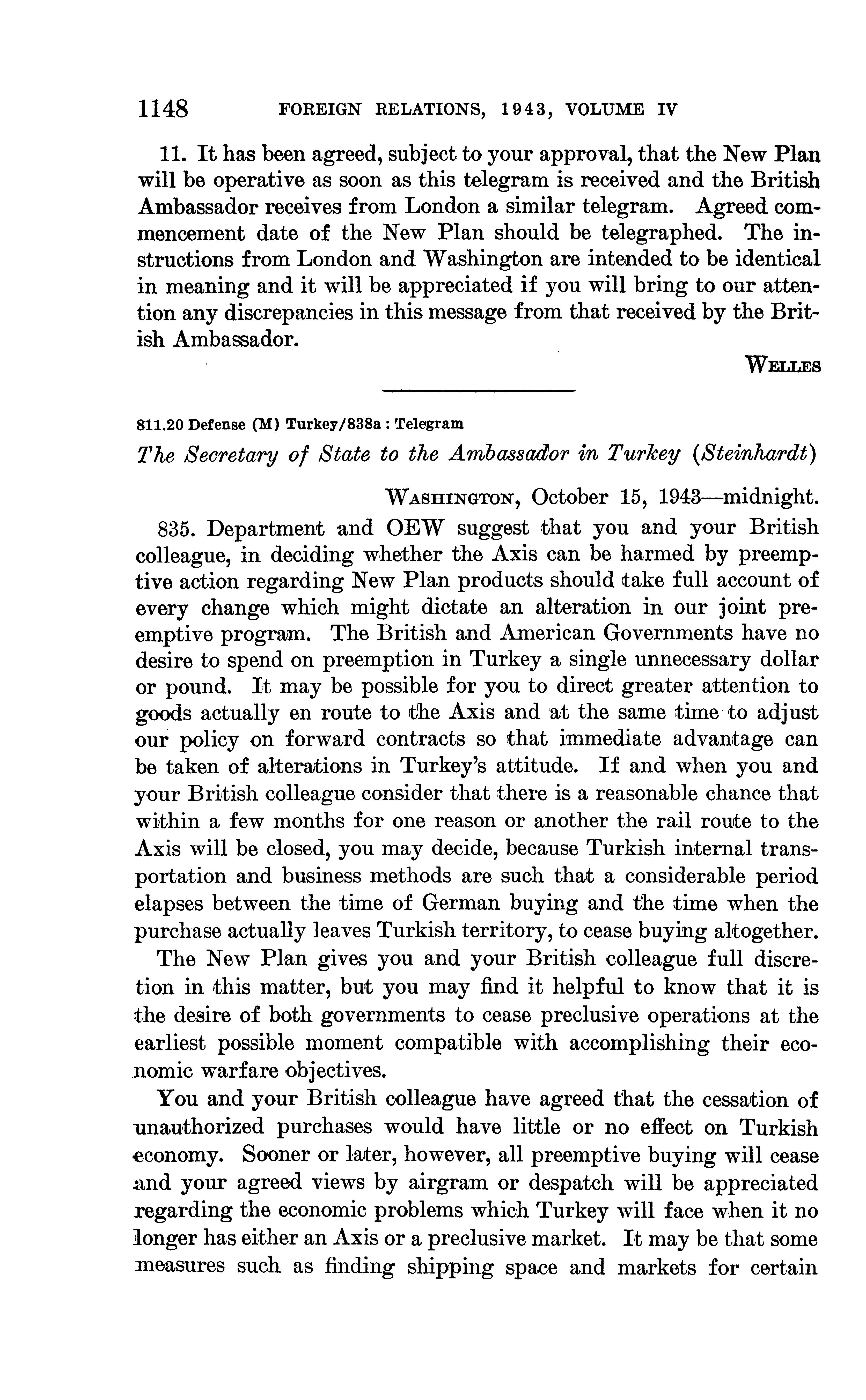 1148 FOREIGN RELATIONS, 1943, VOLUME IV

11. It has been agreed, subject to your approval, that the New Plan will be operative as soon as this telegram is received and the British Ambassador receives from London a similar telegram. Agreed commencement date of the New Plan should be telegraphed. The instructions from London and Washington are intended to be identical in meaning and it will be appreciated if you will bring to our attention any discrepancies in this message from that received by the British Ambassador.

WELLES

811.20 Defense (M) Turkey/838a : Telegram

The Secretary of State to the Ambassador in Turkey (Steinhardt)

WASHINGTON, October 15, 1943—midnight.

835. Department and OEW suggest that you and your British colleague, in deciding whether the Axis can be harmed by preemptive action regarding New Plan products should take full account of every change which might dictate an alteration in our joint preemptive program. The British and American Governments have no desire to spend on preemption in Turkey a single unnecessary dollar or pound. It may be possible for you to direct greater attention to goods actually en route to the Axis and at the same time to adjust our policy on forward contracts so that immediate advantage can be taken of alterations in Turkey's attitude. If and when you and your British colleague consider that there is a reasonable chance that within a few months for one reason or another the rail route to the Axis will be closed, you may decide, because Turkish internal transportation and business methods are such that a considerable period elapses between the time of German buying and the time when the purchase actually leaves Turkish territory, to cease buying altogether.

The New Plan gives you and your British colleague full discretion in this matter, but you may find it helpful to know that it is the desire of both governments to cease preclusive operations at the earliest possible moment compatible with accomplishing their economic warfare objectives.

You and your British colleague have agreed that the cessation of unauthorized purchases would have little or no effect on Turkish economy. Sooner or later, however, all preemptive buying will cease and your agreed views by airgram or despatch will be appreciated regarding the economic problems which Turkey will face when it no longer has either an Axis or a preclusive market. It may be that some measures such as finding shipping space and markets for certain